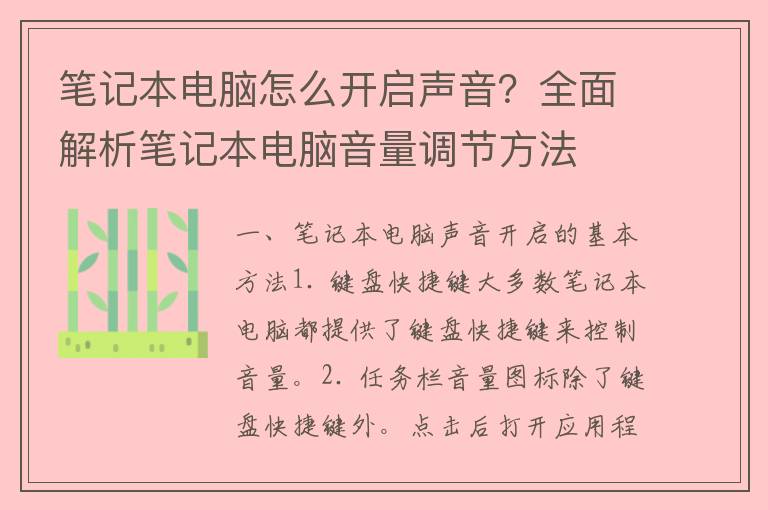 笔记本电脑怎么开启声音？全面解析笔记本电脑音量调节方法

一、笔记本电脑声音开启的基本方法1. 键盘快捷键大多数笔记本电脑都提供了键盘快捷键来控制音量。2. 任务栏音量图标除了键盘快捷键外。点击后打开应用程